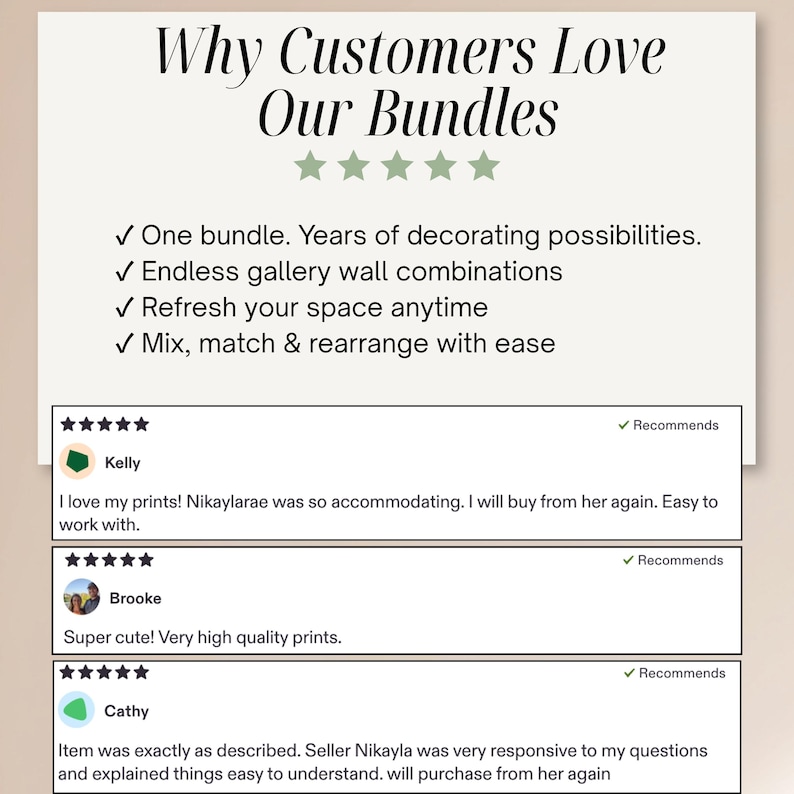 Why Customers Love Our Bundles

★★★★★

✓ One bundle. Years of decorating possibilities.
✓ Endless gallery wall combinations
✓ Refresh your space anytime
✓ Mix, match & rearrange with ease

★★★★★
✓ Recommends
Kelly
I love my prints! Nikaylarae was so accommodating. I will buy from her again. Easy to work with.

★★★★★
✓ Recommends
Brooke
Super cute! Very high quality prints.

★★★★★
✓ Recommends
Cathy
Item was exactly as described. Seller Nikayla was very responsive to my questions and explained things easy to understand. will purchase from her again